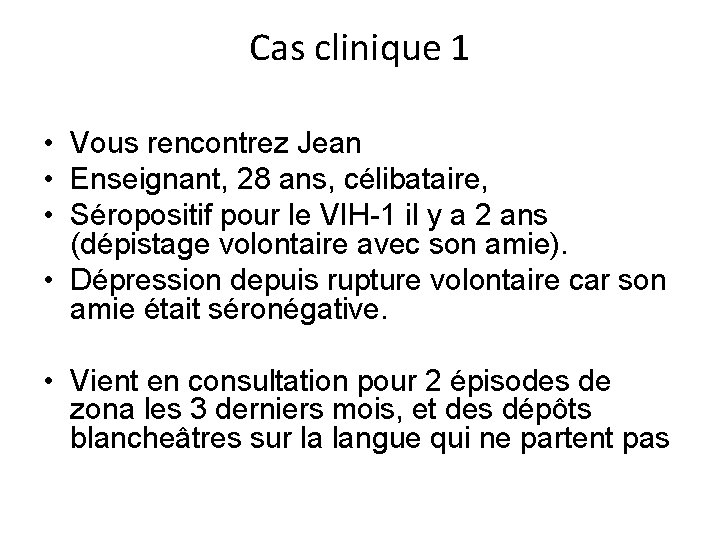 Cas clinique 1

• Vous rencontrez Jean
• Enseignant, 28 ans, célibataire,
• Séropositif pour le VIH-1 il y a 2 ans (dépistage volontaire avec son amie).
• Dépression depuis rupture volontaire car son amie était séronégative.

• Vient en consultation pour 2 épisodes de zona les 3 derniers mois, et des dépôts blancheâtres sur la langue qui ne partent pas